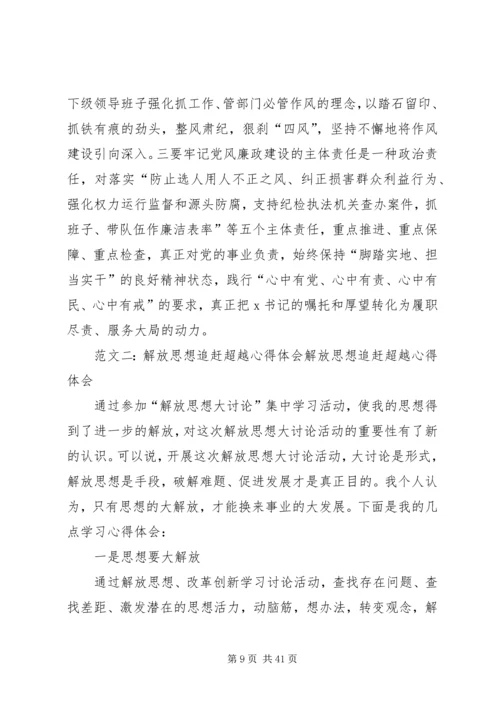 下级领导班子强化抓工作、管部门必管作风的理念，以踏石留印、抓铁有痕的劲头，整风肃纪，狠刹“四风”，坚持不懈地将作风建设引向深入。三要牢记党风廉政建设的主体责任是一种政治责任，对落实“防止选人用人不正之风、纠正损害群众利益行为、强化权力运行监督和源头防腐，支持纪检执法机关查办案件，抓班子、带队伍作廉洁表率”等五个主体责任，重点推进、重点保障、重点检查，真正对党的事业负责，始终保持“脚踏实地、担当实干”的良好精神状态，践行“心中有党、心中有责、心中有民、心中有戒”的要求，真正把 x 书记的嘱托和厚望转化为履职尽责、服务大局的动力。

范文二：解放思想追赶超越心得体会解放思想追赶超越心得体会

通过参加“解放思想大讨论”集中学习活动，使我的思想得到了进一步的解放，对这次解放思想大讨论活动的重要性有了新的认识。可以说，开展这次解放思想大讨论活动，大讨论是形式，解放思想是手段，破解难题、促进发展才是真正目的。我个人认为，只有思想的大解放，才能换来事业的大发展。下面是我的几点学习心得体会：

一是思想要大解放

通过解放思想、改革创新学习讨论活动，查找存在问题、查找差距、激发潜在的思想活力，动脑筋，想办法，转变观念，解

第 9 页 共 41 页